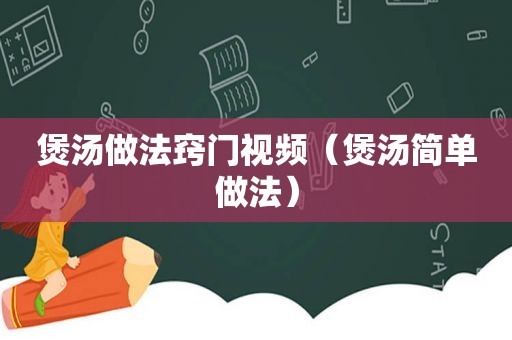 煲汤做法窍门视频（煲汤简单做法）

STAT